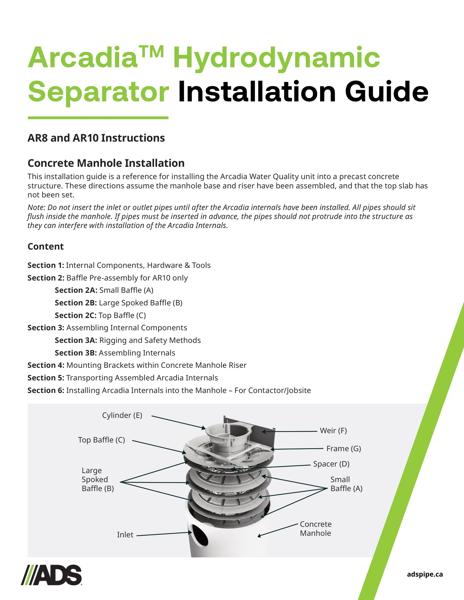 Arcadia™ Hydrodynamic Separator Installation Guide

AR8 and AR10 Instructions

Concrete Manhole Installation

This installation guide is a reference for installing the Arcadia Water Quality unit into a precast concrete structure. These directions assume the manhole base and riser have been assembled, and that the top slab has not been set.

Note: Do not insert the inlet or outlet pipes until after the Arcadia internals have been installed. All pipes should sit flush inside the manhole. If pipes must be inserted in advance, the pipes should not protrude into the structure as they can interfere with installation of the Arcadia Internals.

Content

Section 1: Internal Components, Hardware & Tools
Section 2: Baffle Pre-assembly for AR10 only
Section 2A: Small Baffle (A)
Section 2B: Large Spoked Baffle (B)
Section 2C: Top Baffle (C)
Section 3: Assembling Internal Components
Section 3A: Rigging and Safety Methods
Section 3B: Assembling Internals
Section 4: Mounting Brackets within Concrete Manhole Riser
Section 5: Transporting Assembled Arcadia Internals
Section 6: Installing Arcadia Internals into the Manhole – For Contactor/Jobsite

Cylinder (E)
Top Baffle (C)
Large Spoked Baffle (B)
Inlet
Weir (F)
Frame (G)
Spacer (D)
Small Baffle (A)
Concrete Manhole

ADS

adspipe.ca